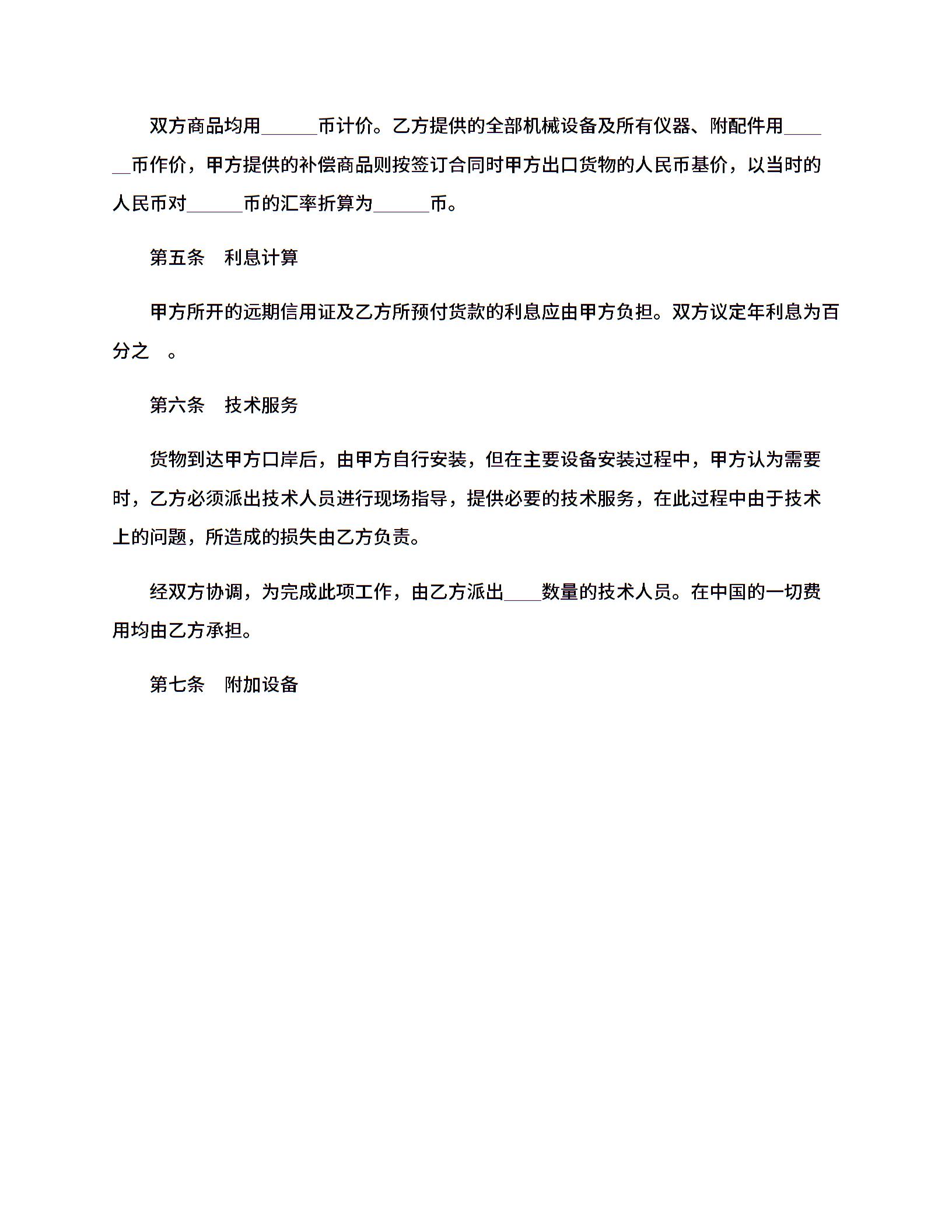 双方商品均用______币计价。乙方提供的全部机械设备及所有仪器、附配件用______币作价，甲方提供的补偿商品则按签订合同时甲方出口货物的人民币基价，以当时的人民币对______币的汇率折算为______币。

第五条　利息计算

甲方所开的远期信用证及乙方所预付货款的利息应由甲方负担。双方议定年利息为百分之　。

第六条　技术服务

货物到达甲方口岸后，由甲方自行安装，但在主要设备安装过程中，甲方认为需要时，乙方必须派出技术人员进行现场指导，提供必要的技术服务，在此过程中由于技术上的问题，所造成的损失由乙方负责。

经双方协调，为完成此项工作，由乙方派出____数量的技术人员。在中国的一切费用均由乙方承担。

第七条　附加设备